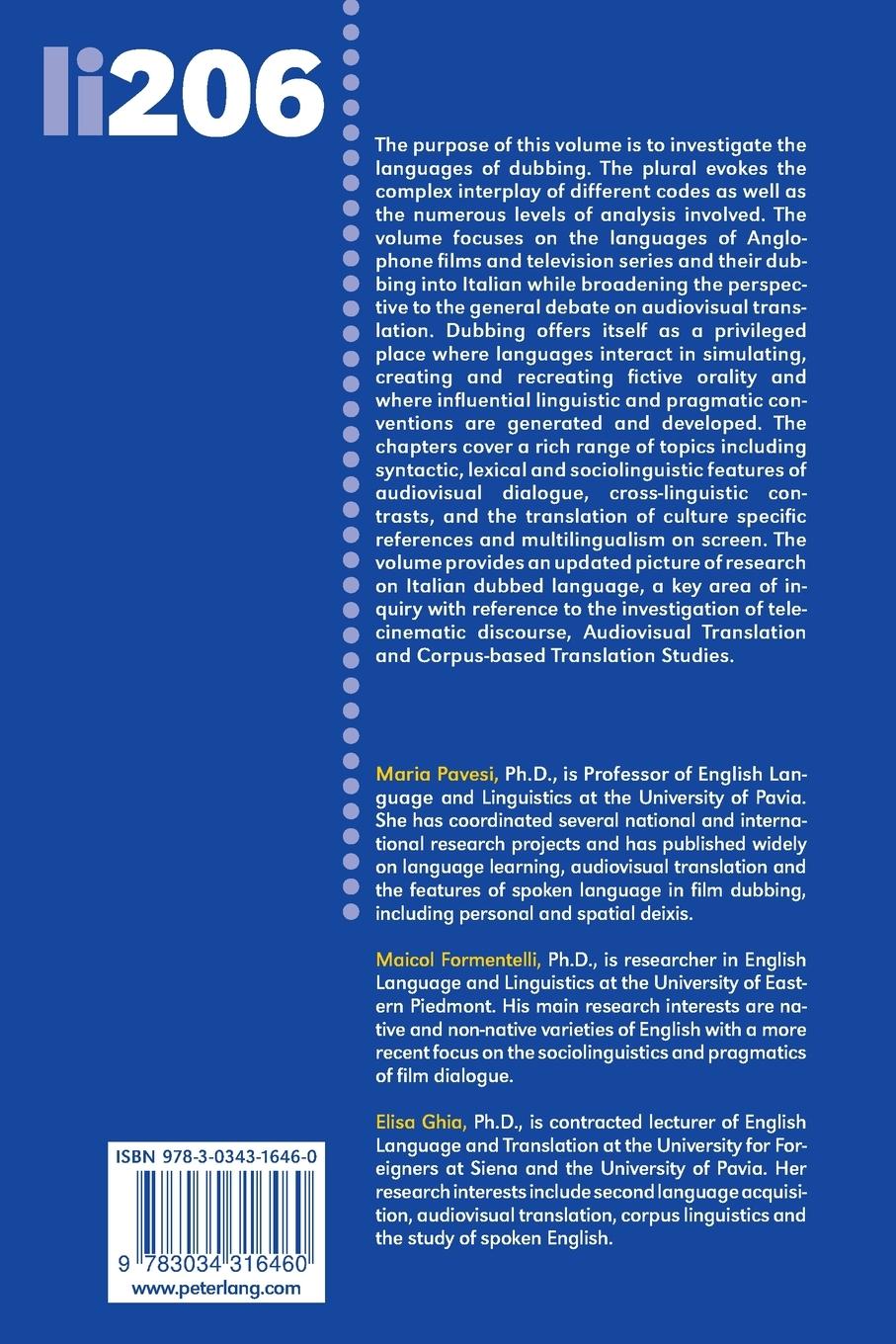 li206

The purpose of this volume is to investigate the languages of dubbing. The plural evokes the complex interplay of different codes as well as the numerous levels of analysis involved. The volume focuses on the languages of Anglophone films and television series and their dubbing into Italian while broadening the perspective to the general debate on audiovisual translation. Dubbing offers itself as a privileged place where languages interact in simulating, creating and recreating fictive orality and where influential linguistic and pragmatic conventions are generated and developed. The chapters cover a rich range of topics including syntactic, lexical and sociolinguistic features of audiovisual dialogue, cross-linguistic contrasts, and the translation of culture specific references and multilingualism on screen. The volume provides an updated picture of research on Italian dubbed language, a key area of inquiry with reference to the investigation of telecinematic discourse, Audiovisual Translation and Corpus-based Translation Studies.

Maria Pavesi, Ph.D., is Professor of English Language and Linguistics at the University of Pavia. She has coordinated several national and international research projects and has published widely on language learning, audiovisual translation and the features of spoken language in film dubbing, including personal and spatial deixis.

Maicol Formentelli, Ph.D., is researcher in English Language and Linguistics at the University of Eastern Piedmont. His main research interests are native and non-native varieties of English with a more recent focus on the sociolinguistics and pragmatics of film dialogue.

Elisa Ghia, Ph.D., is contracted lecturer of English Language and Translation at the University for Foreigners at Siena and the University of Pavia. Her research interests include second language acquisition, audiovisual translation, corpus linguistics and the study of spoken English.

ISBN 978-3-0343-1646-0

9 783034 316460

www.peterlang.com